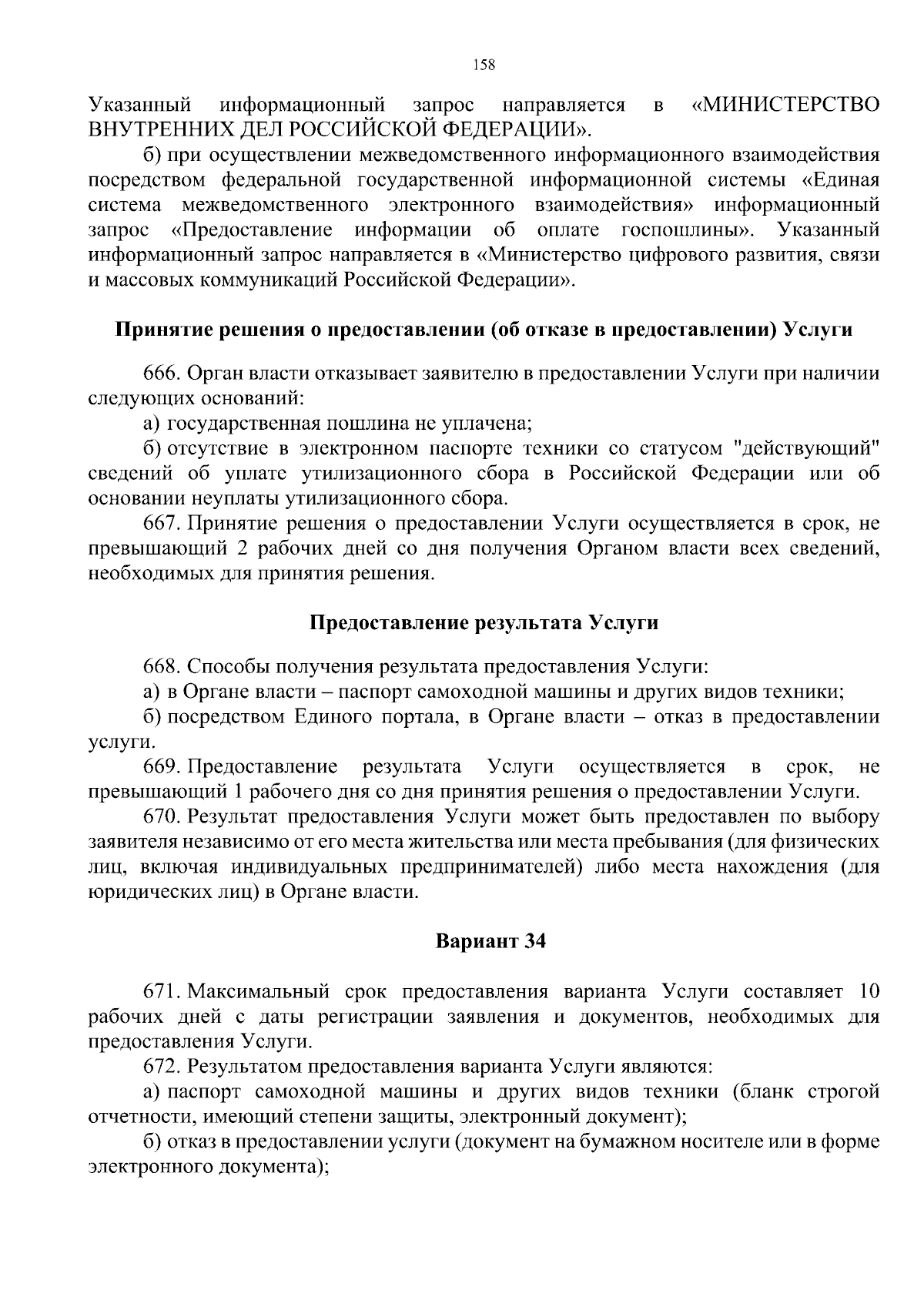 158

Указанный информационный запрос направляется в «МИНИСТЕРСТВО ВНУТРЕННИХ ДЕЛ РОССИЙСКОЙ ФЕДЕРАЦИИ».

б) при осуществлении межведомственного информационного взаимодействия посредством федеральной государственной информационной системы «Единая система межведомственного электронного взаимодействия» информационный запрос «Предоставление информации об оплате госпошлины». Указанный информационный запрос направляется в «Министерство цифрового развития, связи и массовых коммуникаций Российской Федерации».

Принятие решения о предоставлении (об отказе в предоставлении) Услуги

666. Орган власти отказывает заявителю в предоставлении Услуги при наличии следующих оснований:

а) государственная пошлина не уплачена;

б) отсутствие в электронном паспорте техники со статусом "действующий" сведений об уплате утилизационного сбора в Российской Федерации или об основании неуплаты утилизационного сбора.

667. Принятие решения о предоставлении Услуги осуществляется в срок, не превышающий 2 рабочих дней со дня получения Органом власти всех сведений, необходимых для принятия решения.

Предоставление результата Услуги

668. Способы получения результата предоставления Услуги:

а) в Органе власти – паспорт самоходной машины и других видов техники;

б) посредством Единого портала, в Органе власти – отказ в предоставлении услуги.

669. Предоставление результата Услуги осуществляется в срок, не превышающий 1 рабочего дня со дня принятия решения о предоставлении Услуги.

670. Результат предоставления Услуги может быть предоставлен по выбору заявителя независимо от его места жительства или места пребывания (для физических лиц, включая индивидуальных предпринимателей) либо места нахождения (для юридических лиц) в Органе власти.

Вариант 34

671. Максимальный срок предоставления варианта Услуги составляет 10 рабочих дней с даты регистрации заявления и документов, необходимых для предоставления Услуги.

672. Результатом предоставления варианта Услуги являются:

а) паспорт самоходной машины и других видов техники (бланк строгой отчетности, имеющий степени защиты, электронный документ);

б) отказ в предоставлении услуги (документ на бумажном носителе или в форме электронного документа);